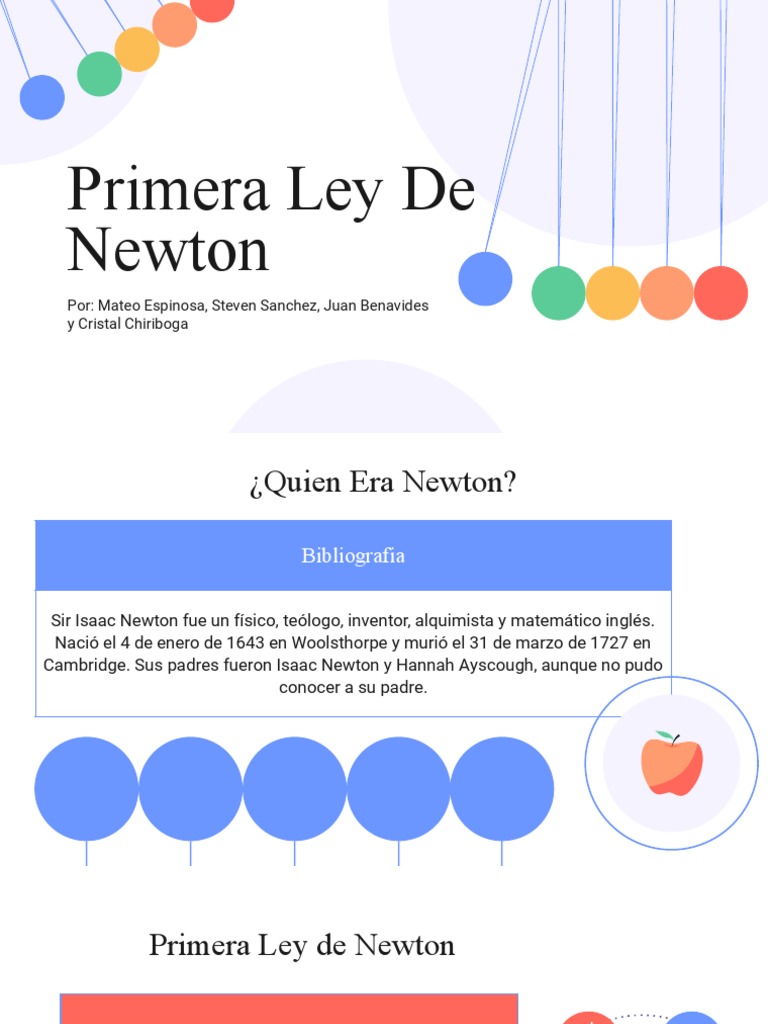 Primera Ley De Newton

Por: Mateo Espinosa, Steven Sanchez, Juan Benavides y Cristal Chiriboga

¿Quien Era Newton?

Bibliografia

Sir Isaac Newton fue un físico, teólogo, inventor, alquimista y matemático inglés. Nació el 4 de enero de 1643 en Woolsthorpe y murió el 31 de marzo de 1727 en Cambridge. Sus padres fueron Isaac Newton y Hannah Ayscough, aunque no pudo conocer a su padre.

Primera Ley de Newton